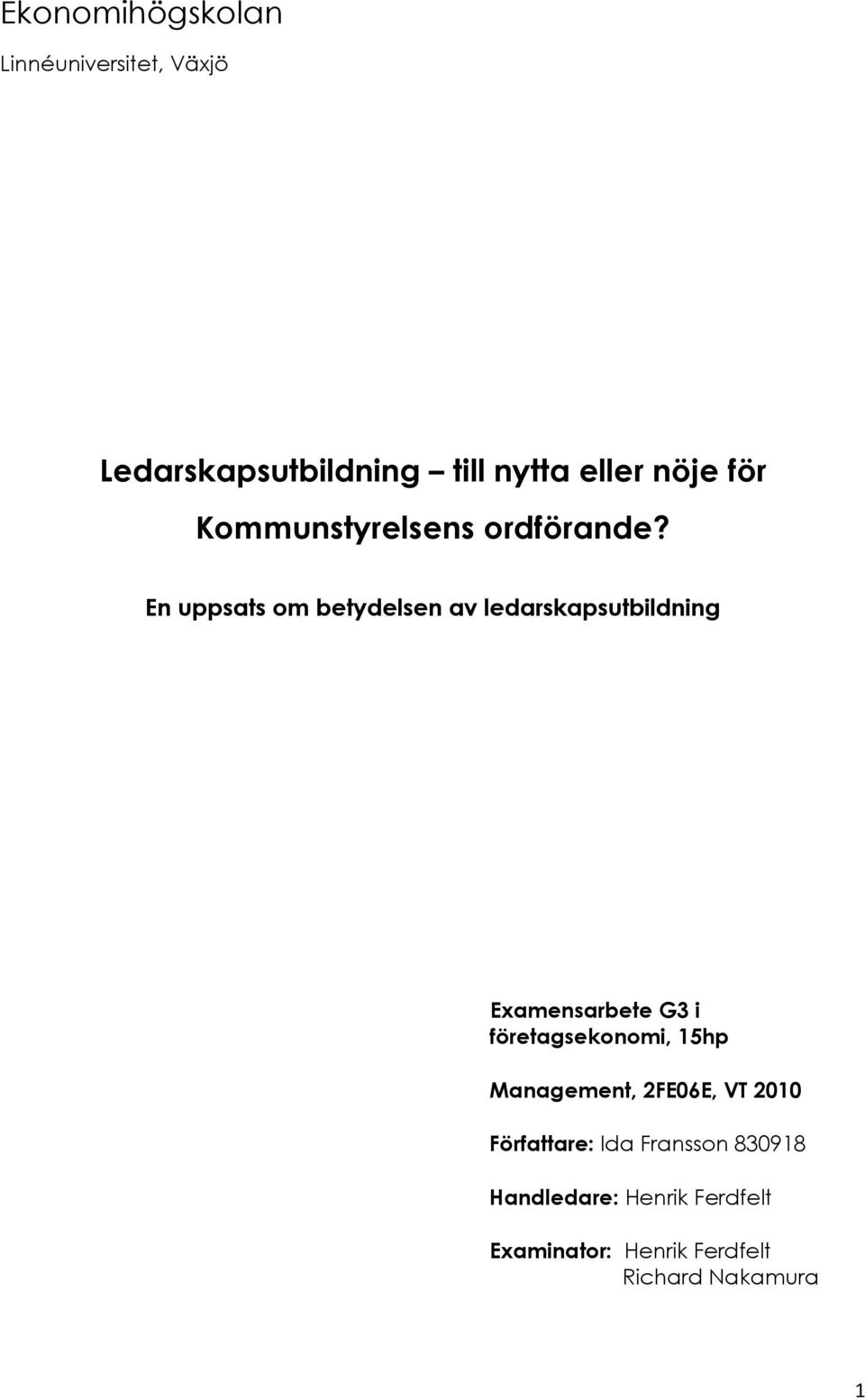 Ekonomihögskolan

Linnéuniversitet, Växjö

Ledarskapsutbildning – till nytta eller nöje för Kommunstyrelsens ordförande?

En uppsats om betydelsen av ledarskapsutbildning

Examensarbete G3 i företagsekonomi, 15hp

Management, 2FE06E, VT 2010

Författare: Ida Fransson 830918

Handledare: Henrik Ferdfelt

Examinator: Henrik Ferdfelt
Richard Nakamura

1